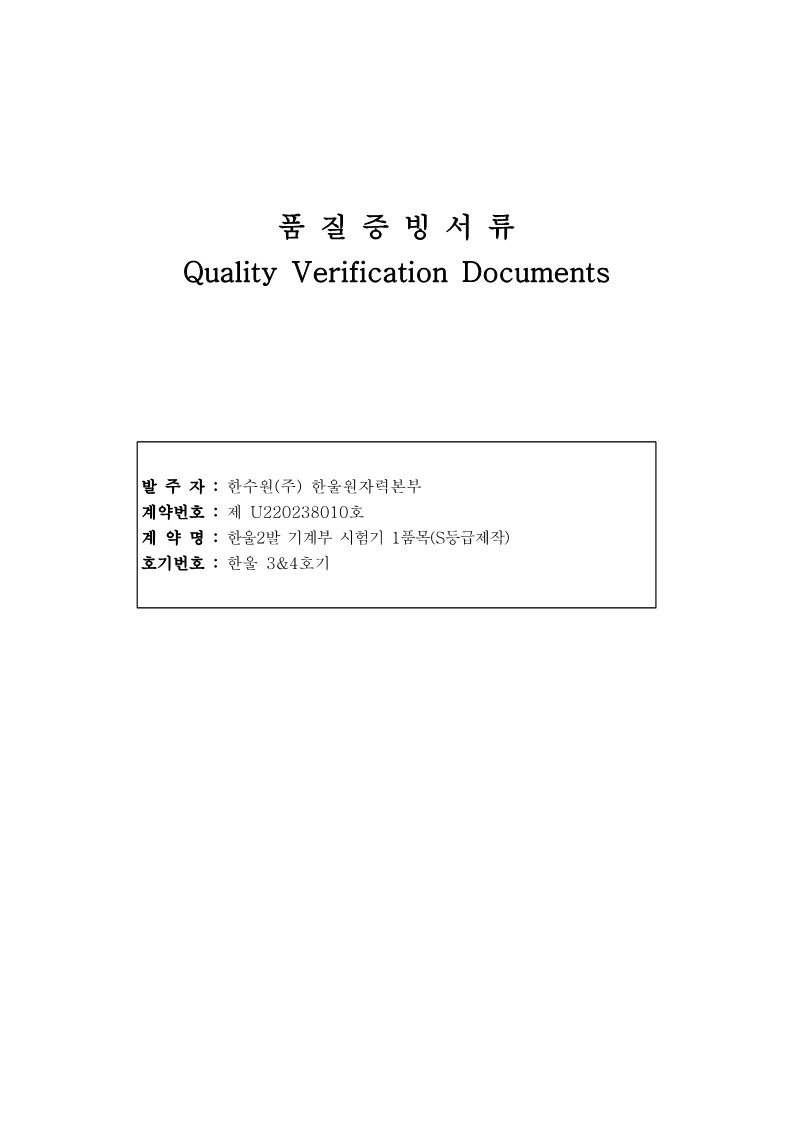 품 질 증 빙 서 류
Quality Verification Documents

발 주 자 : 한수원(주) 한울원자력본부
계약번호 : 제 U220238010호
계 약 명 : 한울2발 기계부 시험기 1품목(S등급제작)
호기번호 : 한울 3&4호기